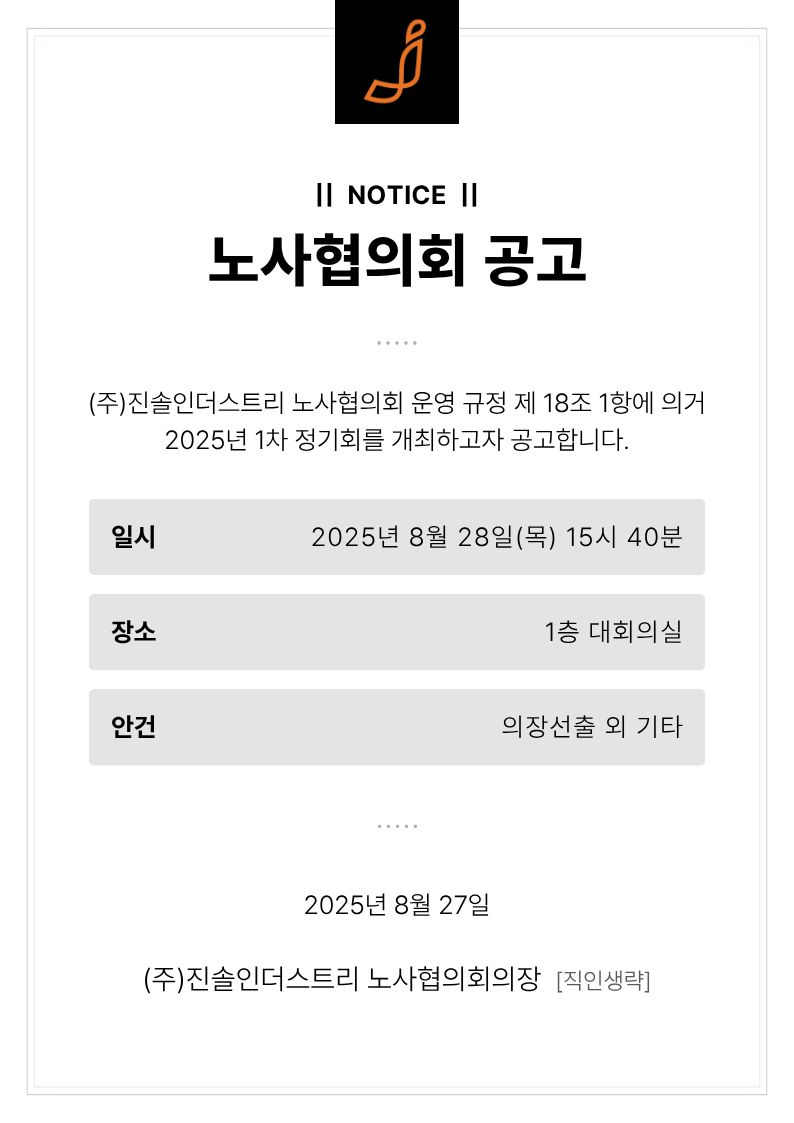 || NOTICE ||

노사협의회 공고

(주)진솔인더스트리 노사협의회 운영 규정 제 18조 1항에 의거 2025년 1차 정기회를 개최하고자 공고합니다.

| 일시 | 2025년 8월 28일(목) 15시 40분 |
|---|---|
| 장소 | 1층 대회의실 |
| 안건 | 의장선출 외 기타 |

2025년 8월 27일

(주)진솔인더스트리 노사협의회의장 [직인생략]